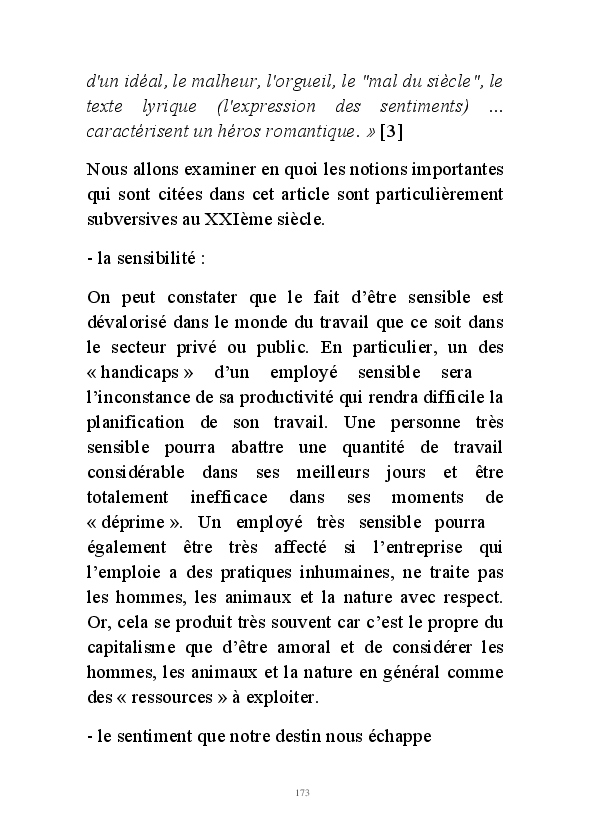 d'un idéal, le malheur, l'orgueil, le "mal du siècle", le texte lyrique (l'expression des sentiments) ... caractérisent un héros romantique. » [3]

Nous allons examiner en quoi les notions importantes qui sont citées dans cet article sont particulièrement subversives au XXIème siècle.

- la sensibilité :

On peut constater que le fait d'être sensible est dévalorisé dans le monde du travail que ce soit dans le secteur privé ou public. En particulier, un des « handicaps » d'un employé sensible sera l'inconstance de sa productivité qui rendra difficile la planification de son travail. Une personne très sensible pourra abattre une quantité de travail considérable dans ses meilleurs jours et être totalement inefficace dans ses moments de « déprime ». Un employé très sensible pourra également être très affecté si l'entreprise qui l'emploie a des pratiques inhumaines, ne traite pas les hommes, les animaux et la nature avec respect. Or, cela se produit très souvent car c'est le propre du capitalisme que d'être amoral et de considérer les hommes, les animaux et la nature en général comme des « ressources » à exploiter.

- le sentiment que notre destin nous échappe

173